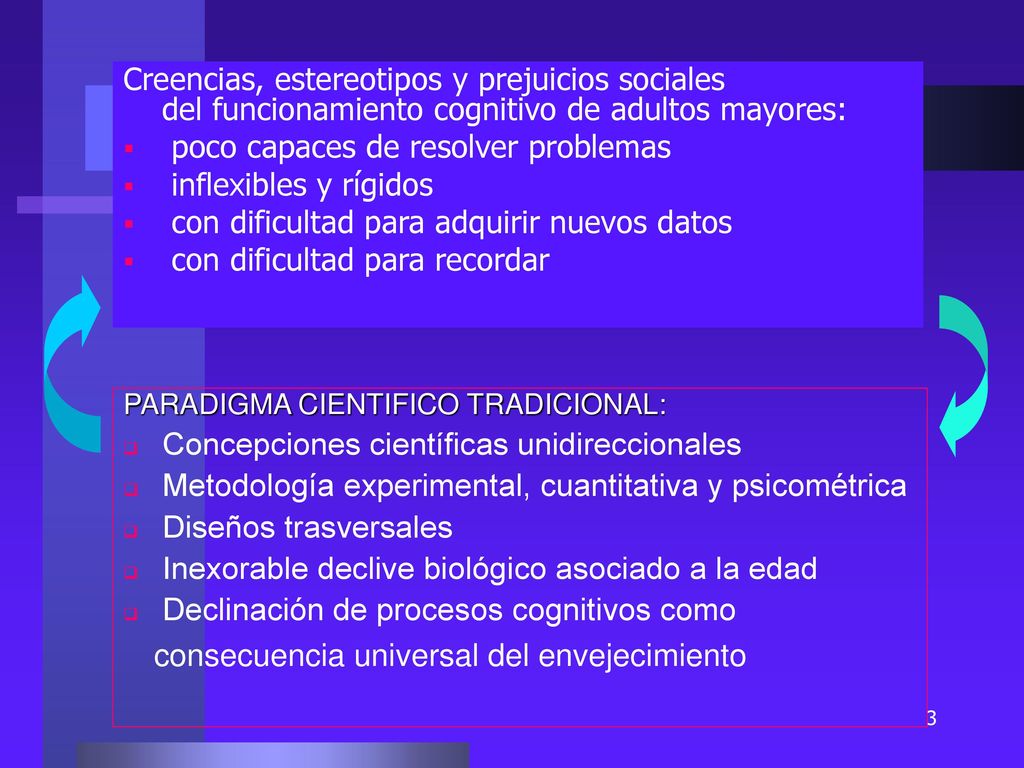 Creencias, estereotipos y prejuicios sociales del funcionamiento cognitivo de adultos mayores:

- poco capaces de resolver problemas
- inflexibles y rígidos
- con dificultad para adquirir nuevos datos
- con dificultad para recordar

PARADIGMA CIENTIFICO TRADICIONAL:

- Concepciones científicas unidireccionales
- Metodología experimental, cuantitativa y psicométrica
- Diseños trasversales
- Inexorable declive biológico asociado a la edad
- Declinación de procesos cognitivos como consecuencia universal del envejecimiento

3